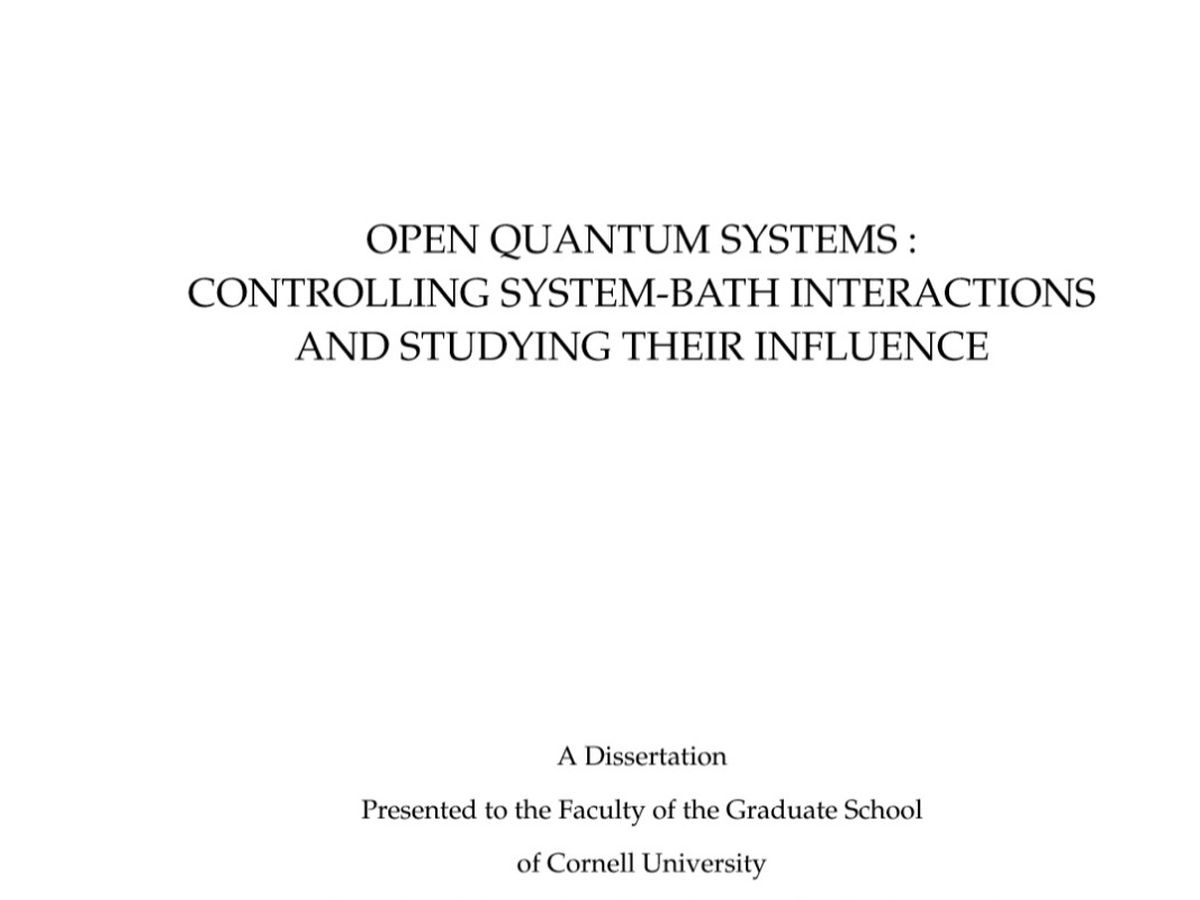 OPEN QUANTUM SYSTEMS :
CONTROLLING SYSTEM-BATH INTERACTIONS
AND STUDYING THEIR INFLUENCE

A Dissertation

Presented to the Faculty of the Graduate School

of Cornell University